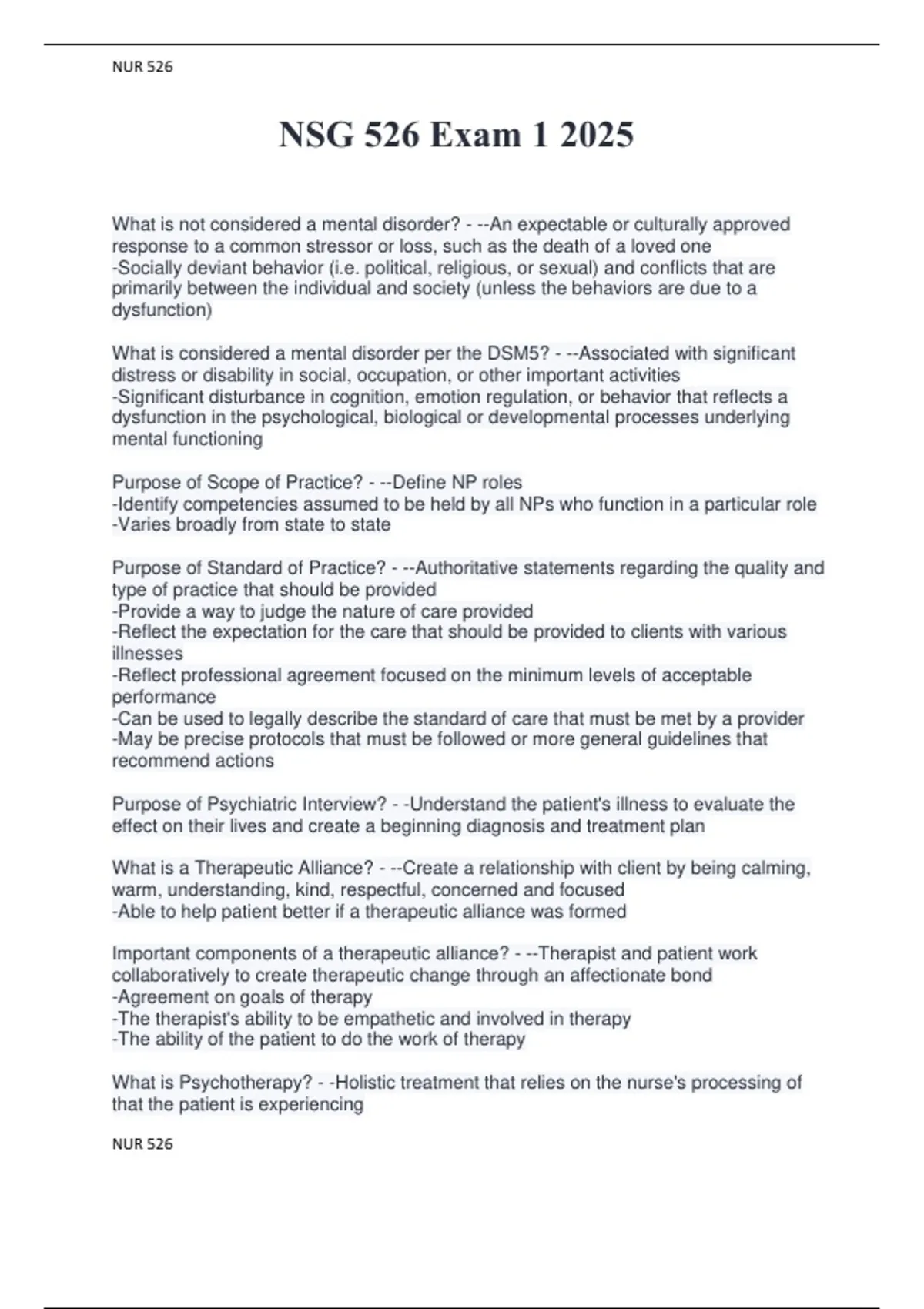 NUR 526

NSG 526 Exam 1 2025

What is not considered a mental disorder? - --An expectable or culturally approved response to a common stressor or loss, such as the death of a loved one
-Socially deviant behavior (i.e. political, religious, or sexual) and conflicts that are primarily between the individual and society (unless the behaviors are due to a dysfunction)

What is considered a mental disorder per the DSM5? - --Associated with significant distress or disability in social, occupation, or other important activities
-Significant disturbance in cognition, emotion regulation, or behavior that reflects a dysfunction in the psychological, biological or developmental processes underlying mental functioning

Purpose of Scope of Practice? - --Define NP roles
-Identify competencies assumed to be held by all NPs who function in a particular role
-Varies broadly from state to state

Purpose of Standard of Practice? - --Authoritative statements regarding the quality and type of practice that should be provided
-Provide a way to judge the nature of care provided
-Reflect the expectation for the care that should be provided to clients with various illnesses
-Reflect professional agreement focused on the minimum levels of acceptable performance
-Can be used to legally describe the standard of care that must be met by a provider
-May be precise protocols that must be followed or more general guidelines that recommend actions

Purpose of Psychiatric Interview? - -Understand the patient's illness to evaluate the effect on their lives and create a beginning diagnosis and treatment plan

What is a Therapeutic Alliance? - --Create a relationship with client by being calming, warm, understanding, kind, respectful, concerned and focused
-Able to help patient better if a therapeutic alliance was formed

Important components of a therapeutic alliance? - --Therapist and patient work collaboratively to create therapeutic change through an affectionate bond
-Agreement on goals of therapy
-The therapist's ability to be empathetic and involved in therapy
-The ability of the patient to do the work of therapy

What is Psychotherapy? - -Holistic treatment that relies on the nurse's processing of that the patient is experiencing

NUR 526